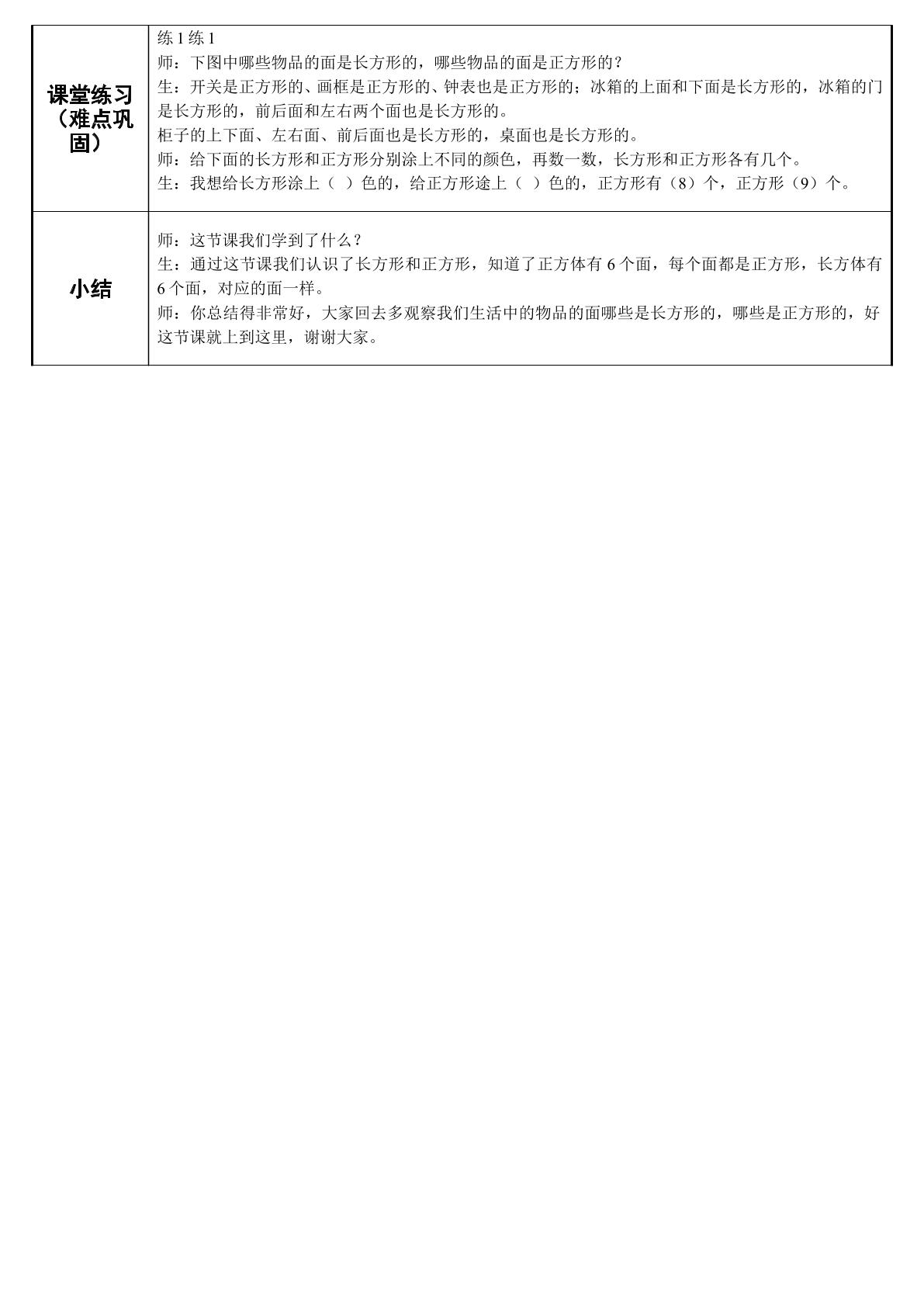 | 课堂练习（难点巩固） | 练1练1 师：下图中哪些物品的面是长方形的，哪些物品的面是正方形的？ 生：开关是正方形的、画框是正方形的、钟表也是正方形的；冰箱的上面和下面是长方形的，冰箱的门是长方形的，前后面和左右两个面也是长方形的。 柜子的上下面、左右面、前后面也是长方形的，桌面也是长方形的。 师：给下面的长方形和正方形分别涂上不同的颜色，再数一数，长方形和正方形各有几个。 生：我想给长方形涂上（ ）色的，给正方形途上（ ）色的，正方形有（8）个，正方形（9）个。 |
|---|---|
| 小结 | 师：这节课我们学到了什么？ 生：通过这节课我们认识了长方形和正方形，知道了正方体有6个面，每个面都是正方形，长方体有6个面，对应的面一样。 师：你总结得非常好，大家回去多观察我们生活中的物品的面哪些是长方形的，哪些是正方形的，好这节课就上到这里，谢谢大家。 |